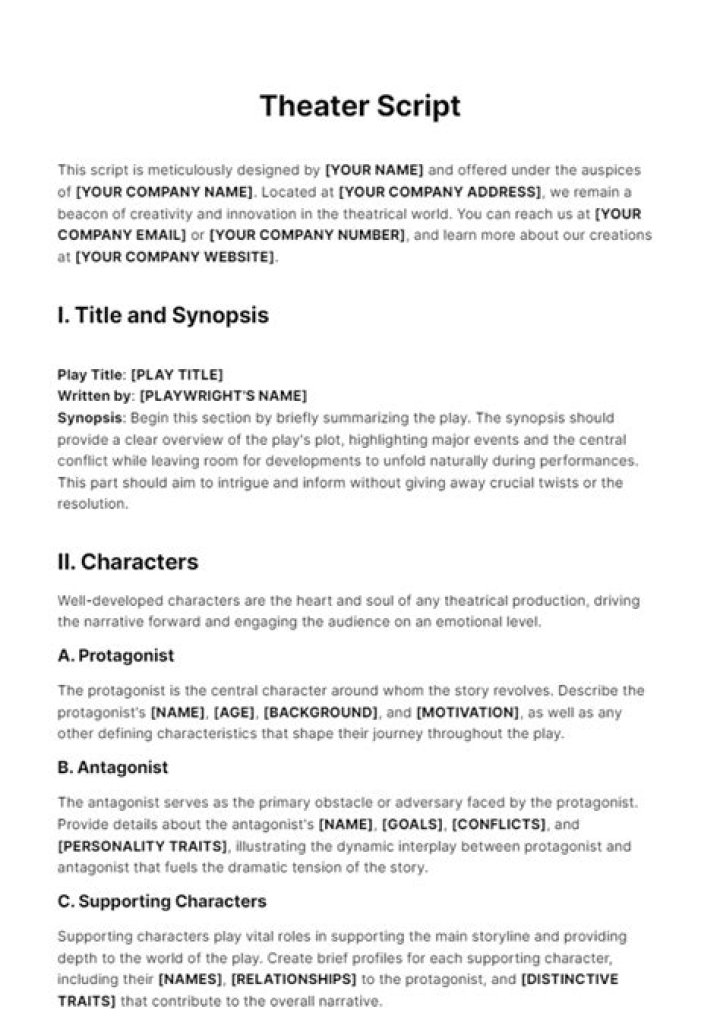 Theater Script

This script is meticulously designed by [YOUR NAME] and offered under the auspices of [YOUR COMPANY NAME]. Located at [YOUR COMPANY ADDRESS], we remain a beacon of creativity and innovation in the theatrical world. You can reach us at [YOUR COMPANY EMAIL] or [YOUR COMPANY NUMBER], and learn more about our creations at [YOUR COMPANY WEBSITE].

I. Title and Synopsis

Play Title: [PLAY TITLE]
Written by: [PLAYWRIGHT'S NAME]
Synopsis: Begin this section by briefly summarizing the play. The synopsis should provide a clear overview of the play's plot, highlighting major events and the central conflict while leaving room for developments to unfold naturally during performances. This part should aim to intrigue and inform without giving away crucial twists or the resolution.

II. Characters

Well-developed characters are the heart and soul of any theatrical production, driving the narrative forward and engaging the audience on an emotional level.

A. Protagonist

The protagonist is the central character around whom the story revolves. Describe the protagonist's [NAME], [AGE], [BACKGROUND], and [MOTIVATION], as well as any other defining characteristics that shape their journey throughout the play.

B. Antagonist

The antagonist serves as the primary obstacle or adversary faced by the protagonist. Provide details about the antagonist's [NAME], [GOALS], [CONFLICTS], and [PERSONALITY TRAITS], illustrating the dynamic interplay between protagonist and antagonist that fuels the dramatic tension of the story.

C. Supporting Characters

Supporting characters play vital roles in supporting the main storyline and providing depth to the world of the play. Create brief profiles for each supporting character, including their [NAMES], [RELATIONSHIPS] to the protagonist, and [DISTINCTIVE TRAITS] that contribute to the overall narrative.